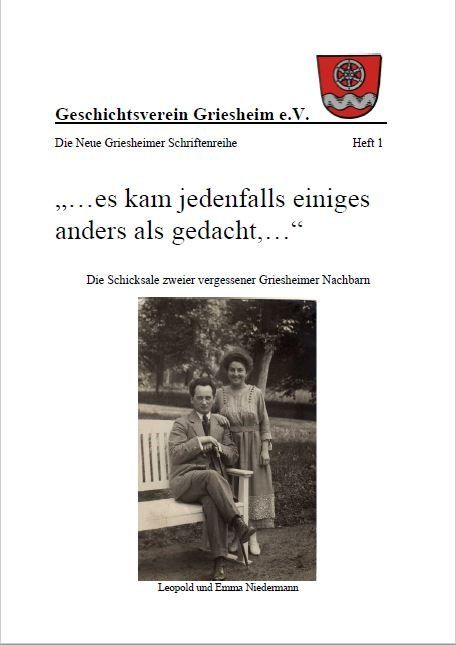 Geschichtsverein Griesheim e.V.

Die Neue Griesheimer Schriftenreihe Heft 1

„…es kam jedenfalls einiges anders als gedacht,…“

Die Schicksale zweier vergessener Griesheimer Nachbarn

Leopold und Emma Niedermann